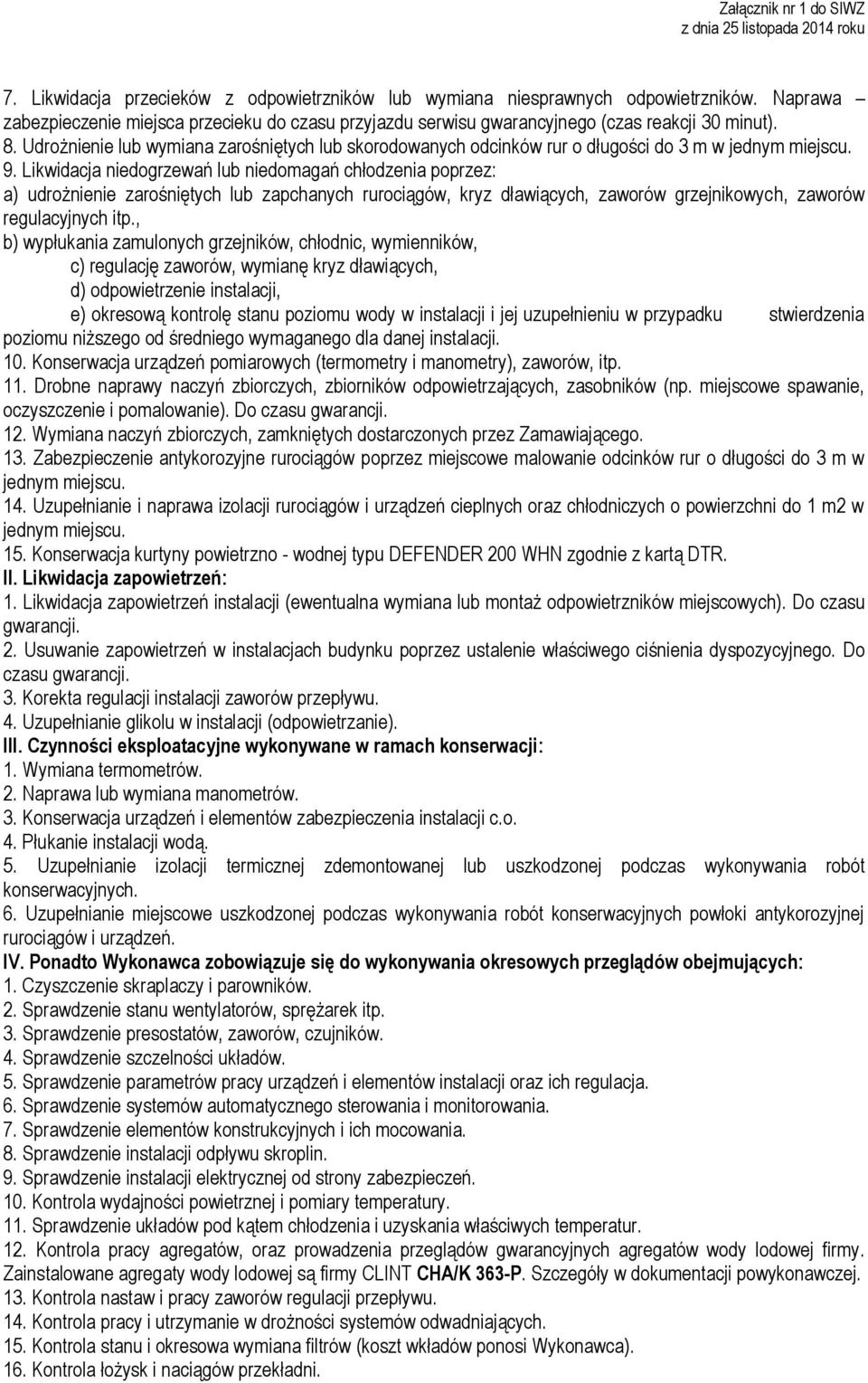 Załącznik nr 1 do SIWZ
z dnia 25 listopada 2014 roku

7. Likwidacja przecieków z odpowietrzników lub wymiana niesprawnych odpowietrzników. Naprawa – zabezpieczenie miejsca przecieku do czasu przyjazdu serwisu gwarancyjnego (czas reakcji 30 minut).
8. Udrożnienie lub wymiana zarośniętych lub skorodowanych odcinków rur o długości do 3 m w jednym miejscu.
9. Likwidacja niedogrzewań lub niedomagań chłodzenia poprzez:
a) udrożnienie zarośniętych lub zapchanych rurociągów, kryz dławiących, zaworów grzejnikowych, zaworów regulacyjnych itp.,
b) wypłukania zamulonych grzejników, chłodnic, wymienników,
c) regulację zaworów, wymianę kryz dławiących,
d) odpowietrzenie instalacji,
e) okresową kontrolę stanu poziomu wody w instalacji i jej uzupełnieniu w przypadku stwierdzenia poziomu niższego od średniego wymaganego dla danej instalacji.
10. Konserwacja urządzeń pomiarowych (termometry i manometry), zaworów, itp.
11. Drobne naprawy naczyń zbiorczych, zbiorników odpowietrzających, zasobników (np. miejscowe spawanie, oczyszczenie i pomalowanie). Do czasu gwarancji.
12. Wymiana naczyń zbiorczych, zamkniętych dostarczonych przez Zamawiającego.
13. Zabezpieczenie antykorozyjne rurociągów poprzez miejscowe malowanie odcinków rur o długości do 3 m w jednym miejscu.
14. Uzupełnianie i naprawa izolacji rurociągów i urządzeń cieplnych oraz chłodniczych o powierzchni do 1 m2 w jednym miejscu.
15. Konserwacja kurtyny powietrzno - wodnej typu DEFENDER 200 WHN zgodnie z kartą DTR.
II. Likwidacja zapowietrzeń:
1. Likwidacja zapowietrzeń instalacji (ewentualna wymiana lub montaż odpowietrzników miejscowych). Do czasu gwarancji.
2. Usuwanie zapowietrzeń w instalacjach budynku poprzez ustalenie właściwego ciśnienia dyspozycyjnego. Do czasu gwarancji.
3. Korekta regulacji instalacji zaworów przepływu.
4. Uzupełnianie glikolu w instalacji (odpowietrzanie).
III. Czynności eksploatacyjne wykonywane w ramach konserwacji:
1. Wymiana termometrów.
2. Naprawa lub wymiana manometrów.
3. Konserwacja urządzeń i elementów zabezpieczenia instalacji c.o.
4. Płukanie instalacji wodą.
5. Uzupełnianie izolacji termicznej zdemontowanej lub uszkodzonej podczas wykonywania robót konserwacyjnych.
6. Uzupełnianie miejscowe uszkodzonej podczas wykonywania robót konserwacyjnych powłoki antykorozyjnej rurociągów i urządzeń.
IV. Ponadto Wykonawca zobowiązuje się do wykonywania okresowych przeglądów obejmujących:
1. Czyszczenie skraplaczy i parowników.
2. Sprawdzenie stanu wentylatorów, sprężarek itp.
3. Sprawdzenie presostatów, zaworów, czujników.
4. Sprawdzenie szczelności układów.
5. Sprawdzenie parametrów pracy urządzeń i elementów instalacji oraz ich regulacja.
6. Sprawdzenie systemów automatycznego sterowania i monitorowania.
7. Sprawdzenie elementów konstrukcyjnych i ich mocowania.
8. Sprawdzenie instalacji odpływu skroplin.
9. Sprawdzenie instalacji elektrycznej od strony zabezpieczeń.
10. Kontrola wydajności powietrznej i pomiary temperatury.
11. Sprawdzenie układów pod kątem chłodzenia i uzyskania właściwych temperatur.
12. Kontrola pracy agregatów, oraz prowadzenia przeglądów gwarancyjnych agregatów wody lodowej firmy. Zainstalowane agregaty wody lodowej są firmy CLINT CHA/K 363-P. Szczegóły w dokumentacji powykonawczej.
13. Kontrola nastaw i pracy zaworów regulacji przepływu.
14. Kontrola pracy i utrzymanie w drożności systemów odwadniających.
15. Kontrola stanu i okresowa wymiana filtrów (koszt wkładów ponosi Wykonawca).
16. Kontrola łożysk i naciągów przekładni.